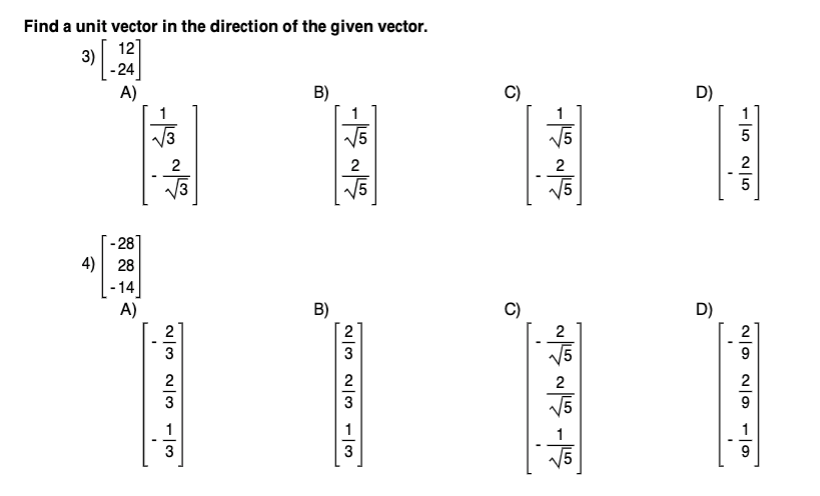 Find a unit vector in the direction of the given vector.

3) $\begin{bmatrix} 12 \\ -24 \end{bmatrix}$

A) $\begin{bmatrix} \frac{1}{\sqrt{3}} \\ -\frac{2}{\sqrt{3}} \end{bmatrix}$

B) $\begin{bmatrix} \frac{1}{\sqrt{5}} \\ \frac{2}{\sqrt{5}} \end{bmatrix}$

C) $\begin{bmatrix} \frac{1}{\sqrt{5}} \\ -\frac{2}{\sqrt{5}} \end{bmatrix}$

D) $\begin{bmatrix} \frac{1}{5} \\ -\frac{2}{5} \end{bmatrix}$

4) $\begin{bmatrix} -28 \\ 28 \\ -14 \end{bmatrix}$

A) $\begin{bmatrix} -\frac{2}{3} \\ \frac{2}{3} \\ -\frac{1}{3} \end{bmatrix}$

B) $\begin{bmatrix} \frac{2}{3} \\ \frac{2}{3} \\ \frac{1}{3} \end{bmatrix}$

C) $\begin{bmatrix} -\frac{2}{\sqrt{5}} \\ \frac{2}{\sqrt{5}} \\ -\frac{1}{\sqrt{5}} \end{bmatrix}$

D) $\begin{bmatrix} -\frac{2}{9} \\ \frac{2}{9} \\ -\frac{1}{9} \end{bmatrix}$